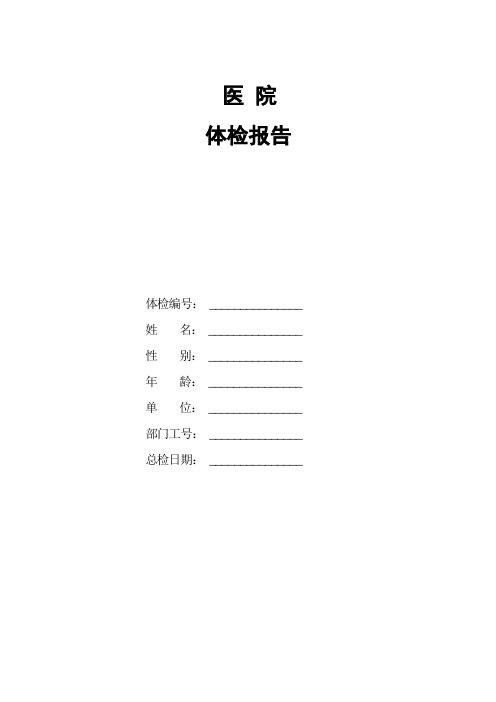 医 院
体检报告

体检编号：________________
姓 名：________________
性 别：________________
年 龄：________________
单 位：________________
部门工号：________________
总检日期：________________